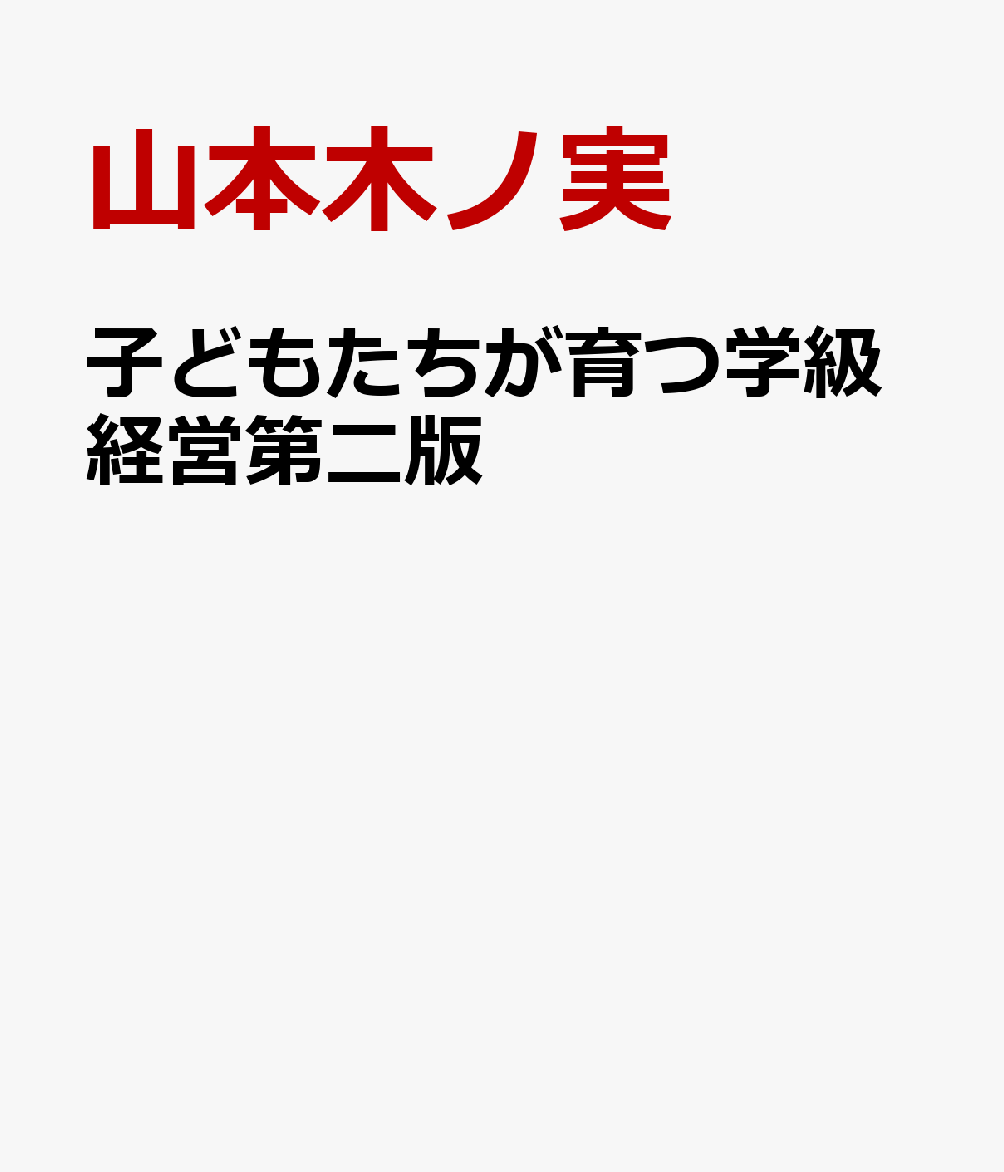 山本木ノ実

子どもたちが育つ学級経営第二版